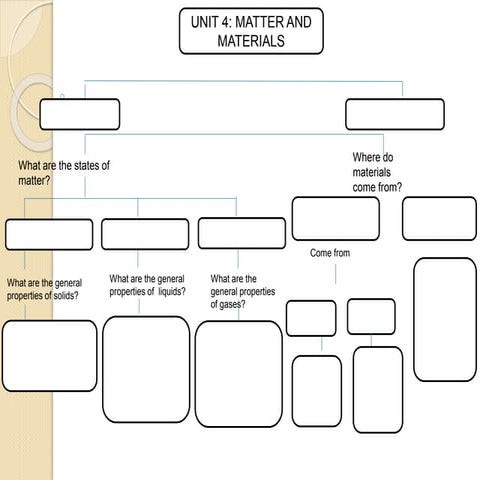 UNIT 4: MATTER AND MATERIALS

What are the states of matter?

Where do materials come from?

Come from

What are the general properties of solids?

What are the general properties of liquids?

What are the general properties of gases?